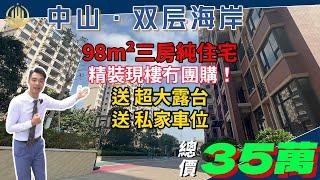 中山 · 双层海岸

98m²三房純住宅

精裝現樓冇團購！

送 超大露台

送 私家車位

總價 35萬